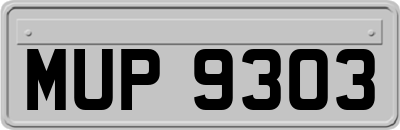 MUP 9303